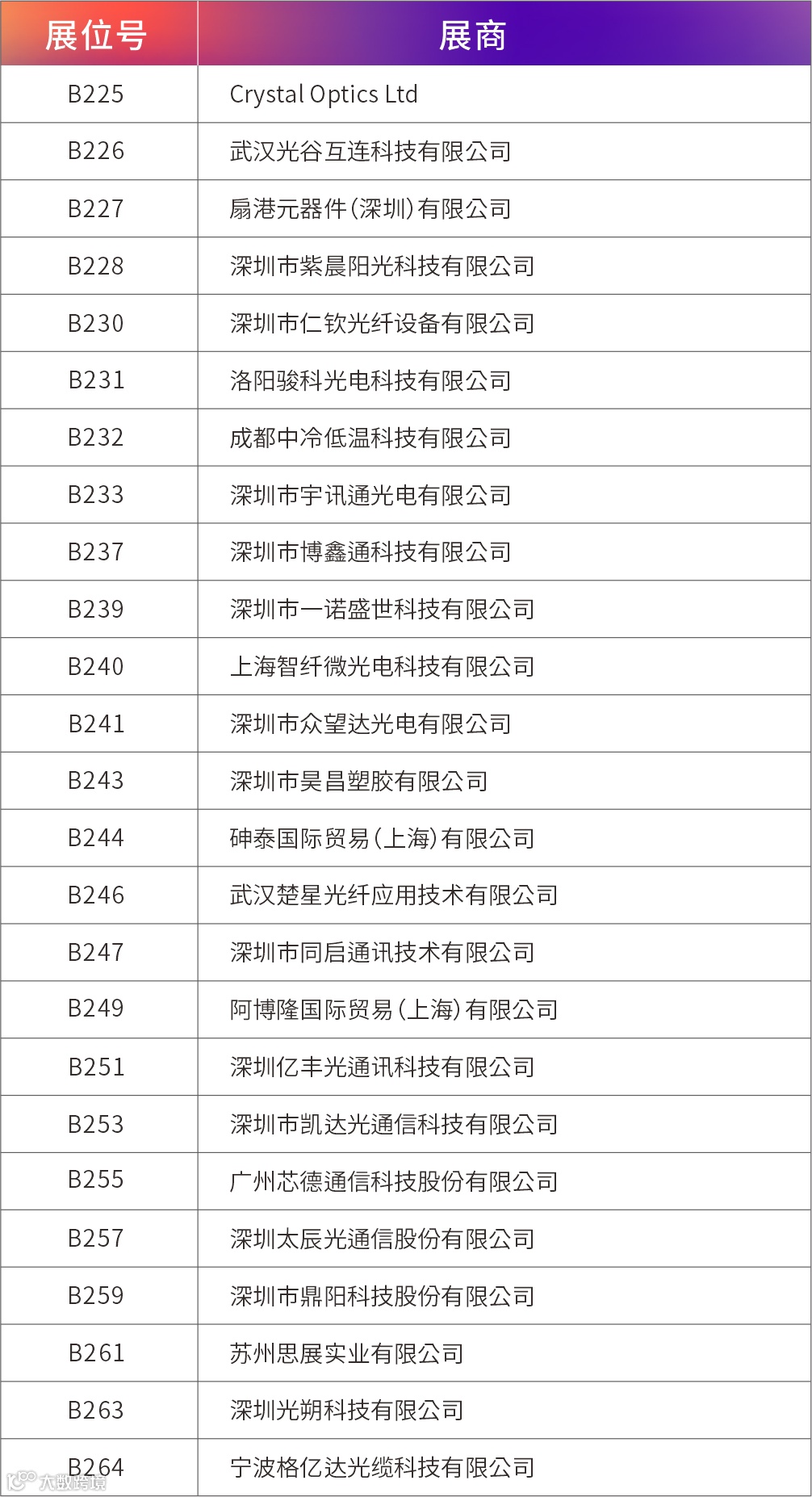 | 展位号 | 展商 |
|---|---|
| B225 | Crystal Optics Ltd |
| B226 | 武汉光谷互连科技有限公司 |
| B227 | 扇港元器件(深圳)有限公司 |
| B228 | 深圳市紫晨阳光科技有限公司 |
| B230 | 深圳市仁钦光纤设备有限公司 |
| B231 | 洛阳骏科光电科技有限公司 |
| B232 | 成都中冷低温科技有限公司 |
| B233 | 深圳市宇讯通光电有限公司 |
| B237 | 深圳市博鑫通科技有限公司 |
| B239 | 深圳市一诺盛世科技有限公司 |
| B240 | 上海智纤微光电科技有限公司 |
| B241 | 深圳市众望达光电有限公司 |
| B243 | 深圳市昊昌塑胶有限公司 |
| B244 | 砷泰国际贸易(上海)有限公司 |
| B246 | 武汉楚星光纤应用技术有限公司 |
| B247 | 深圳市同启通讯技术有限公司 |
| B249 | 阿博隆国际贸易(上海)有限公司 |
| B251 | 深圳亿丰光通讯科技有限公司 |
| B253 | 深圳市凯达光通信科技有限公司 |
| B255 | 广州芯德通信科技股份有限公司 |
| B257 | 深圳太辰光通信股份有限公司 |
| B259 | 深圳市鼎阳科技股份有限公司 |
| B261 | 苏州思展实业有限公司 |
| B263 | 深圳光朔科技有限公司 |
| B264 | 宁波格亿达光缆科技有限公司 |

大数跨境